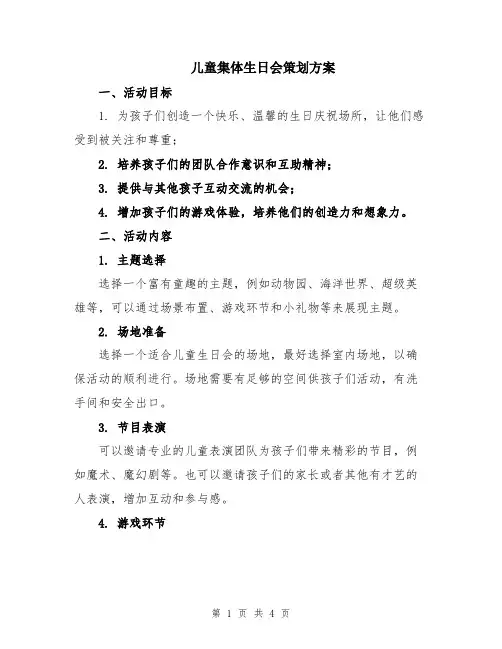 儿童集体生日会策划方案

一、活动目标

1. 为孩子们创造一个快乐、温馨的生日庆祝场所，让他们感受到被关注和尊重；

2. 培养孩子们的团队合作意识和互助精神；

3. 提供与其他孩子互动交流的机会；

4. 增加孩子们的游戏体验，培养他们的创造力和想象力。

二、活动内容

1. 主题选择

选择一个富有童趣的主题，例如动物园、海洋世界、超级英雄等，可以通过场景布置、游戏环节和小礼物等来展现主题。

2. 场地准备

选择一个适合儿童生日会的场地，最好选择室内场地，以确保活动的顺利进行。场地需要有足够的空间供孩子们活动，有洗手间和安全出口。

3. 节目表演

可以邀请专业的儿童表演团队为孩子们带来精彩的节目，例如魔术、魔幻剧等。也可以邀请孩子们的家长或者其他有才艺的人表演，增加互动和参与感。

4. 游戏环节

第 1 页 共 4 页